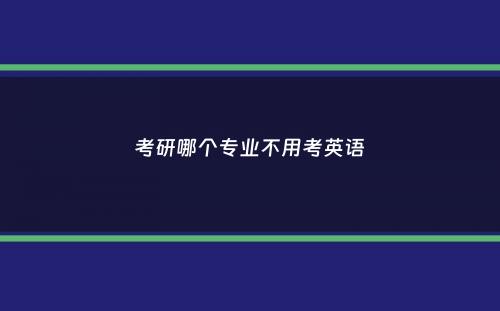 考研哪个专业不用考英语